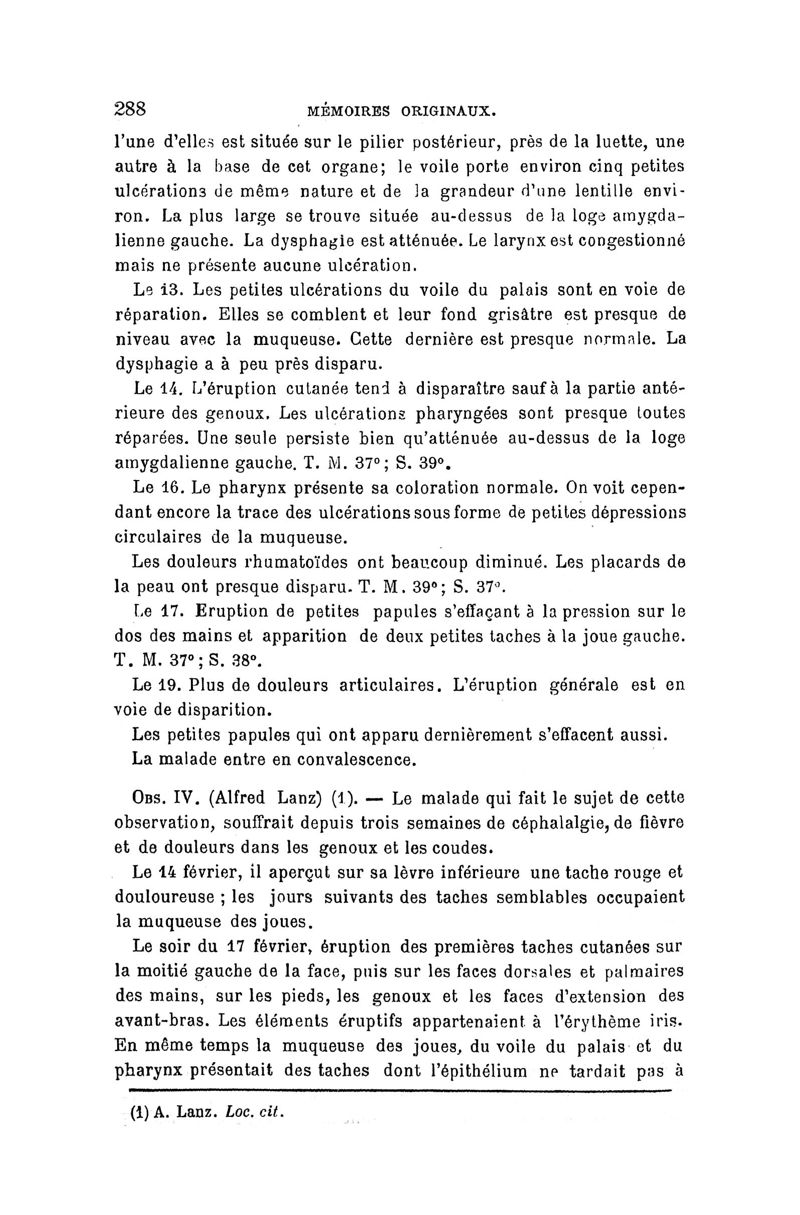 288 MÉMOIRES ORIGINAUX.

l'une d'elles est située sur le pilier postérieur, près de la luette, une autre à la base de cet organe; le voile porte environ cinq petites ulcérations de même nature et de la grandeur d'une lentille environ. La plus large se trouve située au-dessus de la loge amygdalienne gauche. La dysphagie est atténuée. Le larynx est congestionné mais ne présente aucune ulcération.

Le 13. Les petites ulcérations du voile du palais sont en voie de réparation. Elles se comblent et leur fond grisâtre est presque de niveau avec la muqueuse. Cette dernière est presque normale. La dysphagie a à peu près disparu.

Le 14. L'éruption cutanée tend à disparaître sauf à la partie antérieure des genoux. Les ulcérations pharyngées sont presque toutes réparées. Une seule persiste bien qu'atténuée au-dessus de la loge amygdalienne gauche. T. M. 37°; S. 39°.

Le 16. Le pharynx présente sa coloration normale. On voit cependant encore la trace des ulcérations sous forme de petites dépressions circulaires de la muqueuse.

Les douleurs rhumatoïdes ont beaucoup diminué. Les placards de la peau ont presque disparu. T. M. 39°; S. 37°.

Le 17. Eruption de petites papules s'effaçant à la pression sur le dos des mains et apparition de deux petites taches à la joue gauche. T. M. 37°; S. 38°.

Le 19. Plus de douleurs articulaires. L'éruption générale est en voie de disparition.

Les petites papules qui ont apparu dernièrement s'effacent aussi.

La malade entre en convalescence.

Obs. IV. (Alfred Lanz) (1). — Le malade qui fait le sujet de cette observation, souffrait depuis trois semaines de céphalalgie, de fièvre et de douleurs dans les genoux et les coudes.

Le 14 février, il aperçut sur sa lèvre inférieure une tache rouge et douloureuse ; les jours suivants des taches semblables occupaient la muqueuse des joues.

Le soir du 17 février, éruption des premières taches cutanées sur la moitié gauche de la face, puis sur les faces dorsales et palmaires des mains, sur les pieds, les genoux et les faces d'extension des avant-bras. Les éléments éruptifs appartenaient à l'érythème iris. En même temps la muqueuse des joues, du voile du palais et du pharynx présentait des taches dont l'épithélium ne tardait pas à

(1) A. Lanz. Loc. cit.